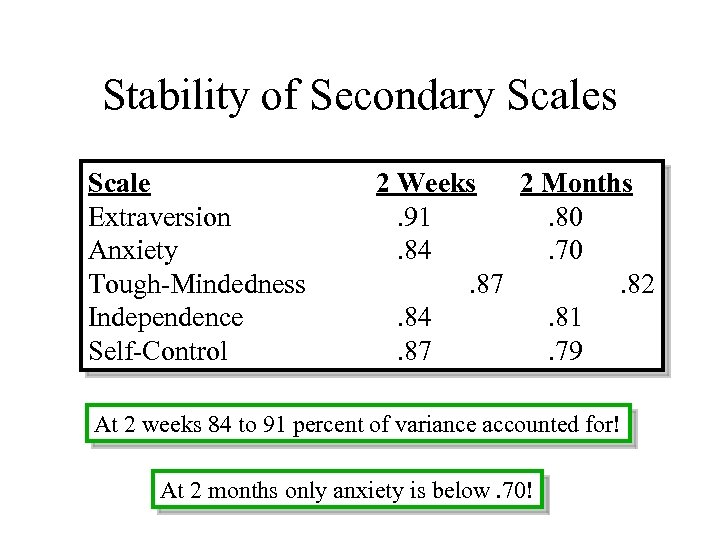 Stability of Secondary Scales

| Scale | 2 Weeks | 2 Months |
|---|---|---|
| Extraversion | .91 | .80 |
| Anxiety | .84 | .70 |
| Tough-Mindedness | .87 | .82 |
| Independence | .84 | .81 |
| Self-Control | .87 | .79 |

At 2 weeks 84 to 91 percent of variance accounted for!

At 2 months only anxiety is below .70!